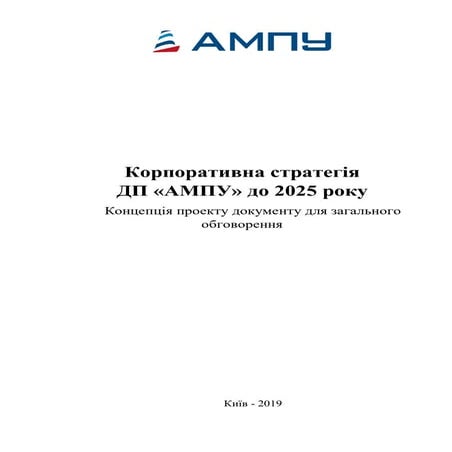 АМПУ

Корпоративна стратегія
ДП «АМПУ» до 2025 року
Концепція проекту документу для загального обговорення

Київ - 2019